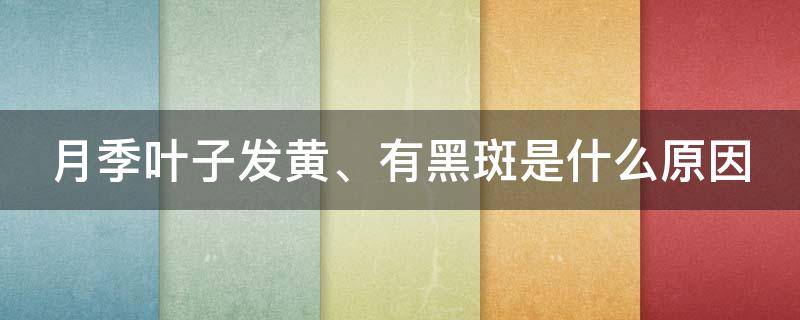 月季叶子发黄、有黑斑是什么原因